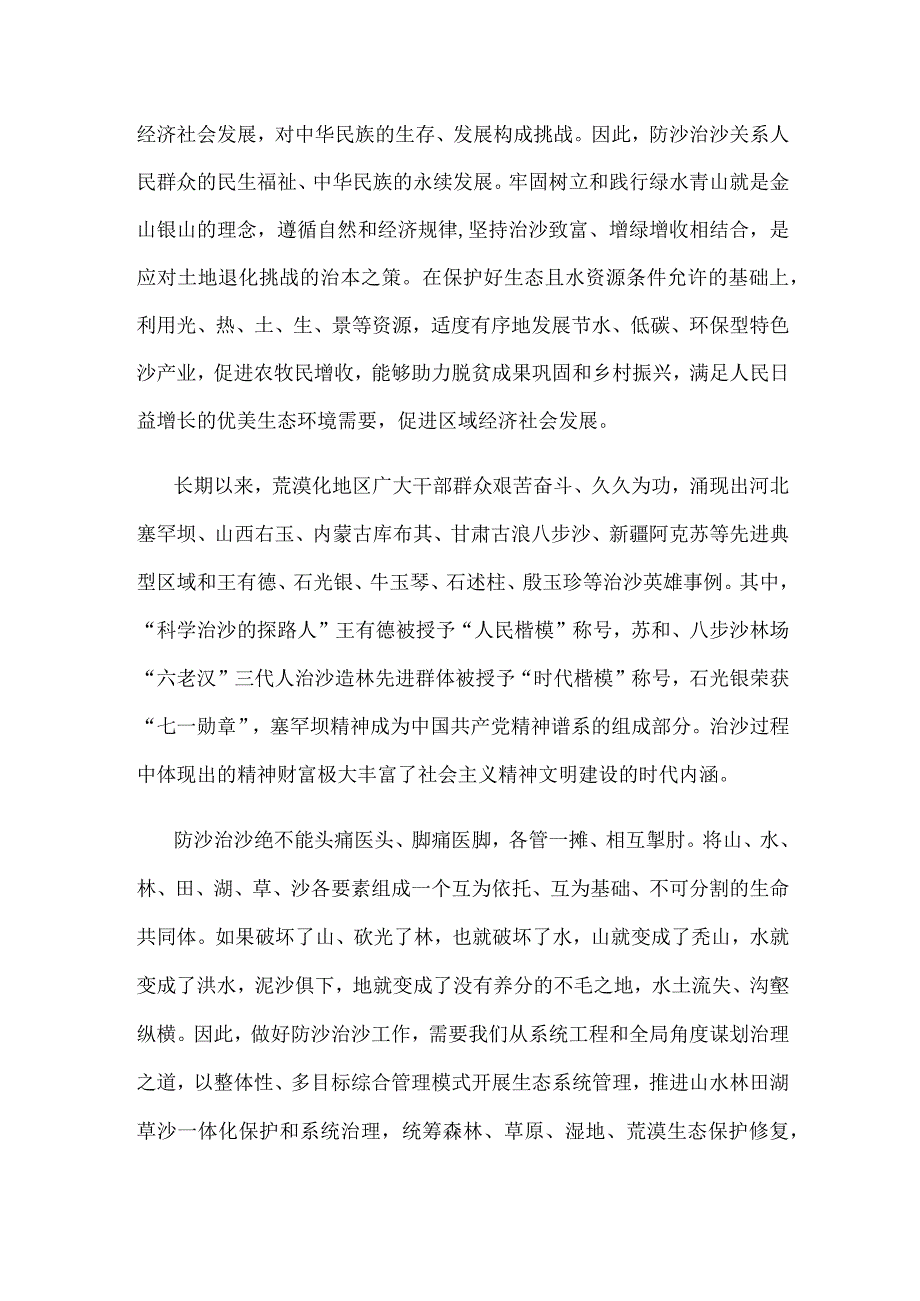 经济社会发展，对中华民族的生存、发展构成挑战。因此，防沙治沙关系人民群众的民生福祉、中华民族的永续发展。牢固树立和践行绿水青山就是金山银山的理念，遵循自然和经济规律,坚持治沙致富、增绿增收相结合，是应对土地退化挑战的治本之策。在保护好生态且水资源条件允许的基础上，利用光、热、土、生、景等资源，适度有序地发展节水、低碳、环保型特色沙产业，促进农牧民增收，能够助力脱贫成果巩固和乡村振兴，满足人民日益增长的优美生态环境需要，促进区域经济社会发展。

长期以来，荒漠化地区广大干部群众艰苦奋斗、久久为功，涌现出河北塞罕坝、山西右玉、内蒙古库布其、甘肃古浪八步沙、新疆阿克苏等先进典型区域和王有德、石光银、牛玉琴、石述柱、殷玉珍等治沙英雄事例。其中，“科学治沙的探路人”王有德被授予“人民楷模”称号，苏和、八步沙林场“六老汉”三代人治沙造林先进群体被授予“时代楷模”称号，石光银荣获“七一勋章”，塞罕坝精神成为中国共产党精神谱系的组成部分。治沙过程中体现出的精神财富极大丰富了社会主义精神文明建设的时代内涵。

防沙治沙绝不能头痛医头、脚痛医脚，各管一摊、相互掣肘。将山、水、林、田、湖、草、沙各要素组成一个互为依托、互为基础、不可分割的生命共同体。如果破坏了山、砍光了林，也就破坏了水，山就变成了秃山，水就变成了洪水，泥沙俱下，地就变成了没有养分的不毛之地，水土流失、沟壑纵横。因此，做好防沙治沙工作，需要我们从系统工程和全局角度谋划治理之道，以整体性、多目标综合管理模式开展生态系统管理，推进山水林田湖草沙一体化保护和系统治理，统筹森林、草原、湿地、荒漠生态保护修复，